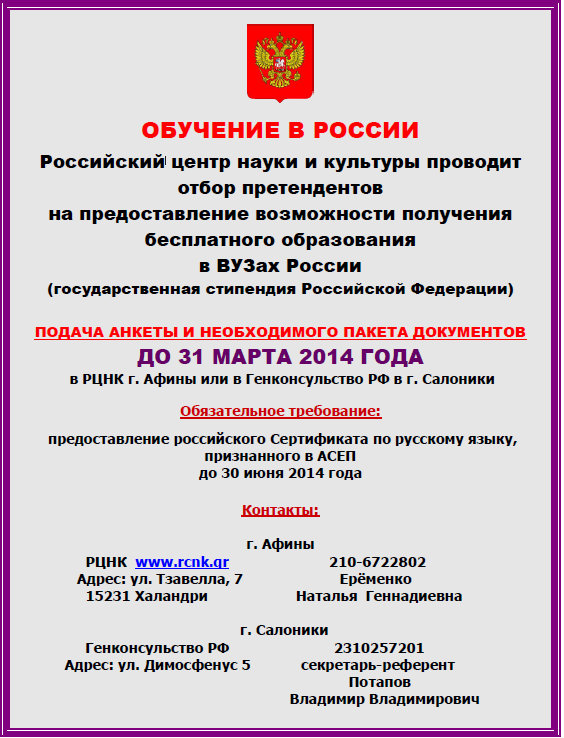 ОБУЧЕНИЕ В РОССИИ
Российский центр науки и культуры проводит отбор претендентов на предоставление возможности получения бесплатного образования в ВУЗах России
(государственная стипендия Российской Федерации)

ПОДАЧА АНКЕТЫ И НЕОБХОДИМОГО ПАКЕТА ДОКУМЕНТОВ
ДО 31 МАРТА 2014 ГОДА
в РЦНК г. Афины или в Генконсульство РФ в г. Салоники

Обязательное требование:

предоставление российского Сертификата по русскому языку, признанного в АСЕП
до 30 июня 2014 года

Контакты:

г. Афины
РЦНК www.rcnk.gr
Адрес: ул. Тзавелла, 7
15231 Халандри
210-6722802
Ерёменко
Наталья Геннадиевна

г. Салоники
Генконсульство РФ
Адрес: ул. Димосфенус 5
2310257201
секретарь-референт
Потапов
Владимир Владимирович